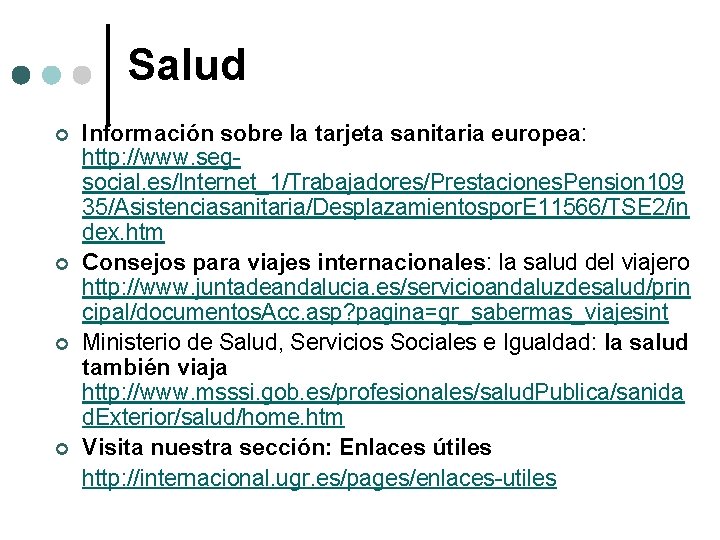 Salud

Información sobre la tarjeta sanitaria europea: http://www.seg-social.es/Internet_1/Trabajadores/PrestacionesPension10935/Asistenciasanitaria/DesplazamientosporE11566/TSE2/index.htm

Consejos para viajes internacionales: la salud del viajero http://www.juntadeandalucia.es/servicioandaluzdesalud/principal/documentosAcc.asp?pagina=gr_sabermas_viajesint

Ministerio de Salud, Servicios Sociales e Igualdad: la salud también viaja http://www.msssi.gob.es/profesionales/saludPublica/sanidadExterior/salud/home.htm

Visita nuestra sección: Enlaces útiles http://internacional.ugr.es/pages/enlaces-utiles